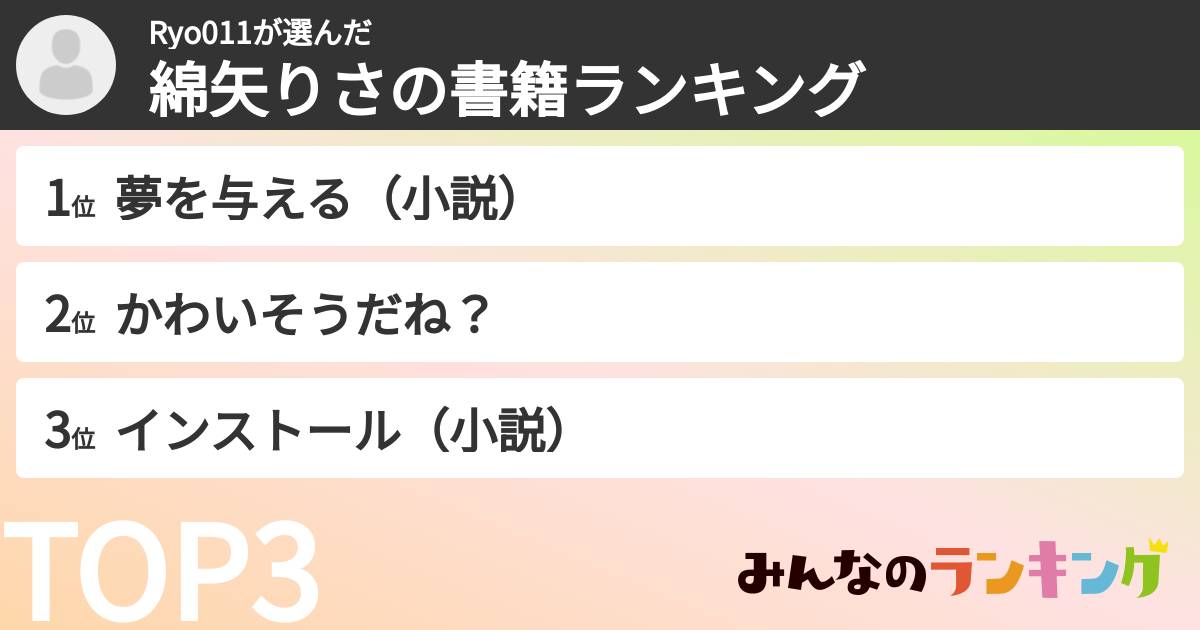 Ryo011が選んだ
綿矢りさの書籍ランキング

1位 夢を与える（小説）

2位 かわいそうだね？

3位 インストール（小説）

TOP3

みんなのランキング